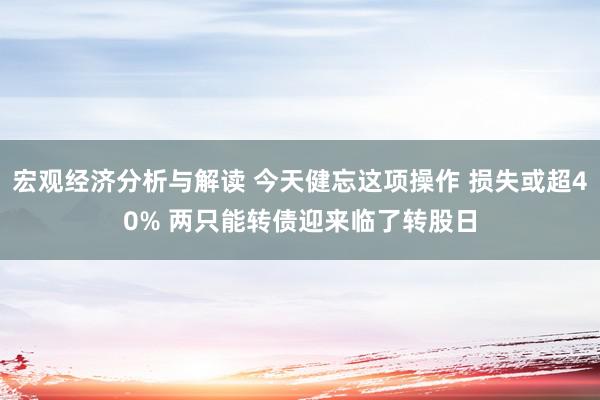 宏观经济分析与解读 今天健忘这项操作 损失或超40% 两只能转债迎来临了转股日